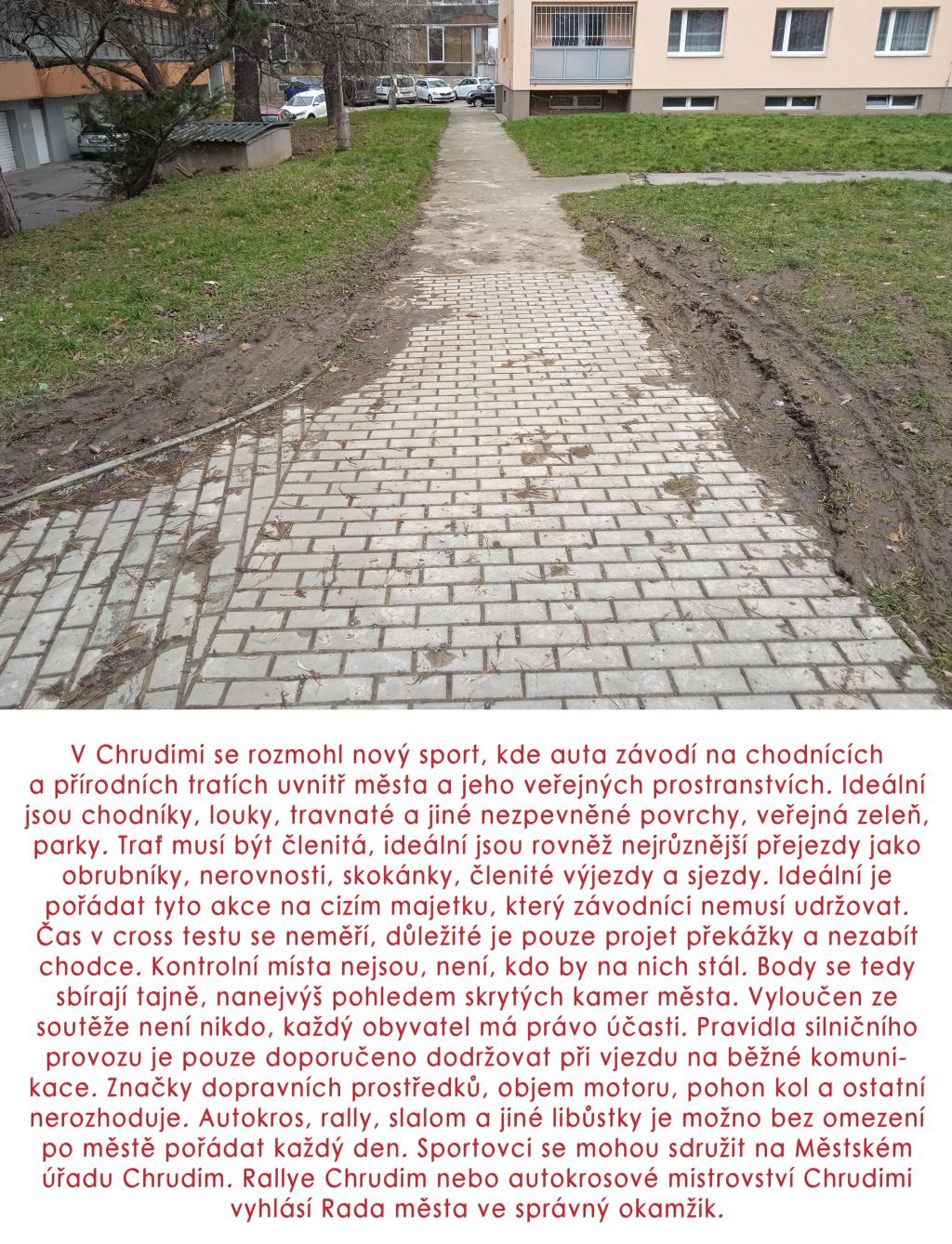 V Chrudimi se rozmohl nový sport, kde auta závodí na chodnících a přírodních tratích uvnitř města a jeho veřejných prostranstvích. Ideální jsou chodníky, louky, travnaté a jiné nezpevněné povrchy, veřejná zeleň, parky. Trať musí být členitá, ideální jsou rovněž nejrůznější přejezdy jako obrubníky, nerovnosti, skokánky, členité výjezdy a sjezdy. Ideální je pořádat tyto akce na cizím majetku, který závodníci nemusí udržovat. Čas v cross testu se neměří, důležité je pouze projet překážky a nezabít chodce. Kontrolní místa nejsou, není, kdo by na nich stál. Body se tedy sbírají tajně, nanejvýš pohledem skrytých kamer města. Vyloučen ze soutěže není nikdo, každý obyvatel má právo účasti. Pravidla silničního provozu je pouze doporučeno dodržovat při vjezdu na běžné komunikace. Značky dopravních prostředků, objem motoru, pohon kol a ostatní nerozhoduje. Autokros, rally, slalom a jiné libůstky je možno bez omezení po městě pořádat každý den. Sportovci se mohou sdružit na Městském úřadu Chrudim. Rallye Chrudim nebo autokrosové mistrovství Chrudimi vyhlásí Rada města ve správný okamžik.